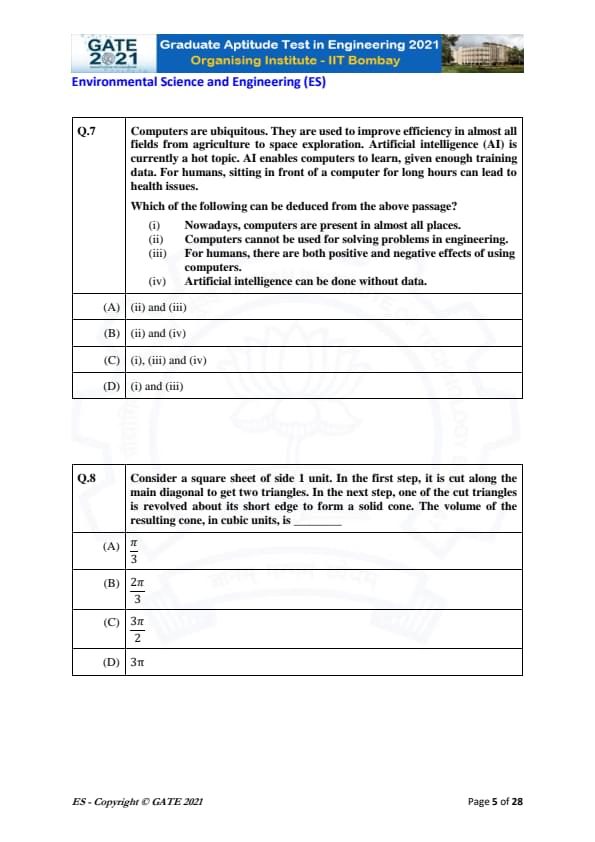 GATE 2021 Graduate Aptitude Test in Engineering 2021
Organising Institute - IIT Bombay

Environmental Science and Engineering (ES)

| Q.7 | Computers are ubiquitous. They are used to improve efficiency in almost all fields from agriculture to space exploration. Artificial intelligence (AI) is currently a hot topic. AI enables computers to learn, given enough training data. For humans, sitting in front of a computer for long hours can lead to health issues. Which of the following can be deduced from the above passage? (i) Nowadays, computers are present in almost all places. (ii) Computers cannot be used for solving problems in engineering. (iii) For humans, there are both positive and negative effects of using computers. (iv) Artificial intelligence can be done without data. |
|---|---|
| (A) | (ii) and (iii) |
| (B) | (ii) and (iv) |
| (C) | (i), (iii) and (iv) |
| (D) | (i) and (iii) |

| Q.8 | Consider a square sheet of side 1 unit. In the first step, it is cut along the main diagonal to get two triangles. In the next step, one of the cut triangles is revolved about its short edge to form a solid cone. The volume of the resulting cone, in cubic units, is ________ |
|---|---|
| (A) | $\frac{\pi}{3}$ |
| (B) | $\frac{2\pi}{3}$ |
| (C) | $\frac{3\pi}{2}$ |
| (D) | $3\pi$ |

ES - Copyright © GATE 2021

Page 5 of 28